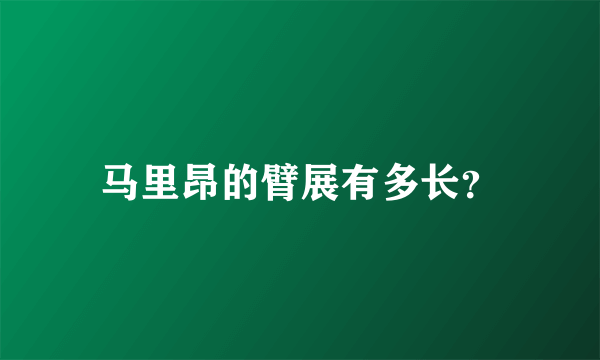 马里昂的臂展有多长?